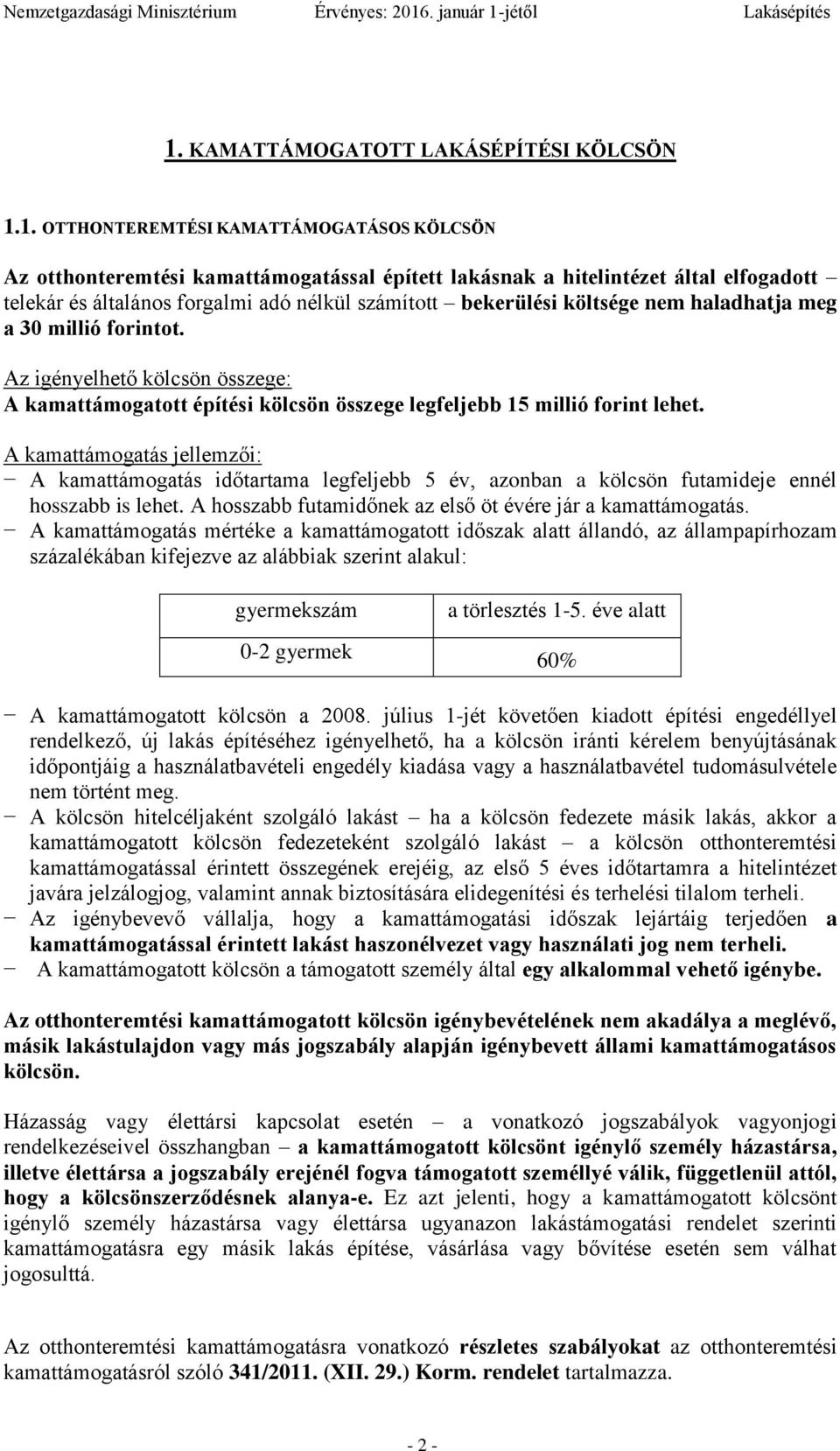 Nemzetgazdasági Minisztérium Érvényes: 2016. január 1-jétől Lakásépítés

1. KAMATTÁMOGATOTT LAKÁSÉPÍTÉSI KÖLCSÖN

1.1. OTTHONTEREMTÉSI KAMATTÁMOGATÁSOS KÖLCSÖN

Az otthonteremtési kamattámogatással épített lakásnak a hitelintézet által elfogadott – telekár és általános forgalmi adó nélkül számított – bekerülési költsége nem haladhatja meg a 30 millió forintot.

Az igényelhető kölcsön összege:
A kamattámogatott építési kölcsön összege legfeljebb 15 millió forint lehet.

A kamattámogatás jellemzői:
− A kamattámogatás időtartama legfeljebb 5 év, azonban a kölcsön futamideje ennél hosszabb is lehet. A hosszabb futamidőnek az első öt évére jár a kamattámogatás.
− A kamattámogatás mértéke a kamattámogatott időszak alatt állandó, az állampapírhozam százalékában kifejezve az alábbiak szerint alakul:

| gyermekszám | a törlesztés 1-5. éve alatt |
|---|---|
| 0-2 gyermek | 60% |

− A kamattámogatott kölcsön a 2008. július 1-jét követően kiadott építési engedéllyel rendelkező, új lakás építéséhez igényelhető, ha a kölcsön iránti kérelem benyújtásának időpontjáig a használatbavételi engedély kiadása vagy a használatbavétel tudomásulvétele nem történt meg.
− A kölcsön hitelcéljaként szolgáló lakást – ha a kölcsön fedezete másik lakás, akkor a kamattámogatott kölcsön fedezeteként szolgáló lakást – a kölcsön otthonteremtési kamattámogatással érintett összegének erejéig, az első 5 éves időtartamra a hitelintézet javára jelzálogjog, valamint annak biztosítására elidegenítési és terhelési tilalom terheli.
− Az igénybevevő vállalja, hogy a kamattámogatási időszak lejártáig terjedően a kamattámogatással érintett lakást haszonélvezet vagy használati jog nem terheli.
− A kamattámogatott kölcsön a támogatott személy által egy alkalommal vehető igénybe.

Az otthonteremtési kamattámogatott kölcsön igénybevételének nem akadálya a meglévő, másik lakástulajdon vagy más jogszabály alapján igénybevett állami kamattámogatásos kölcsön.

Házasság vagy élettársi kapcsolat esetén – a vonatkozó jogszabályok vagyonjogi rendelkezéseivel összhangban – a kamattámogatott kölcsönt igénylő személy házastársa, illetve élettársa a jogszabály erejénél fogva támogatott személlyé válik, függetlenül attól, hogy a kölcsönszerződésnek alanya-e. Ez azt jelenti, hogy a kamattámogatott kölcsönt igénylő személy házastársa vagy élettársa ugyanazon lakástámogatási rendelet szerinti kamattámogatásra egy másik lakás építése, vásárlása vagy bővítése esetén sem válhat jogosulttá.

Az otthonteremtési kamattámogatásra vonatkozó részletes szabályokat az otthonteremtési kamattámogatásról szóló 341/2011. (XII. 29.) Korm. rendelet tartalmazza.

- 2 -